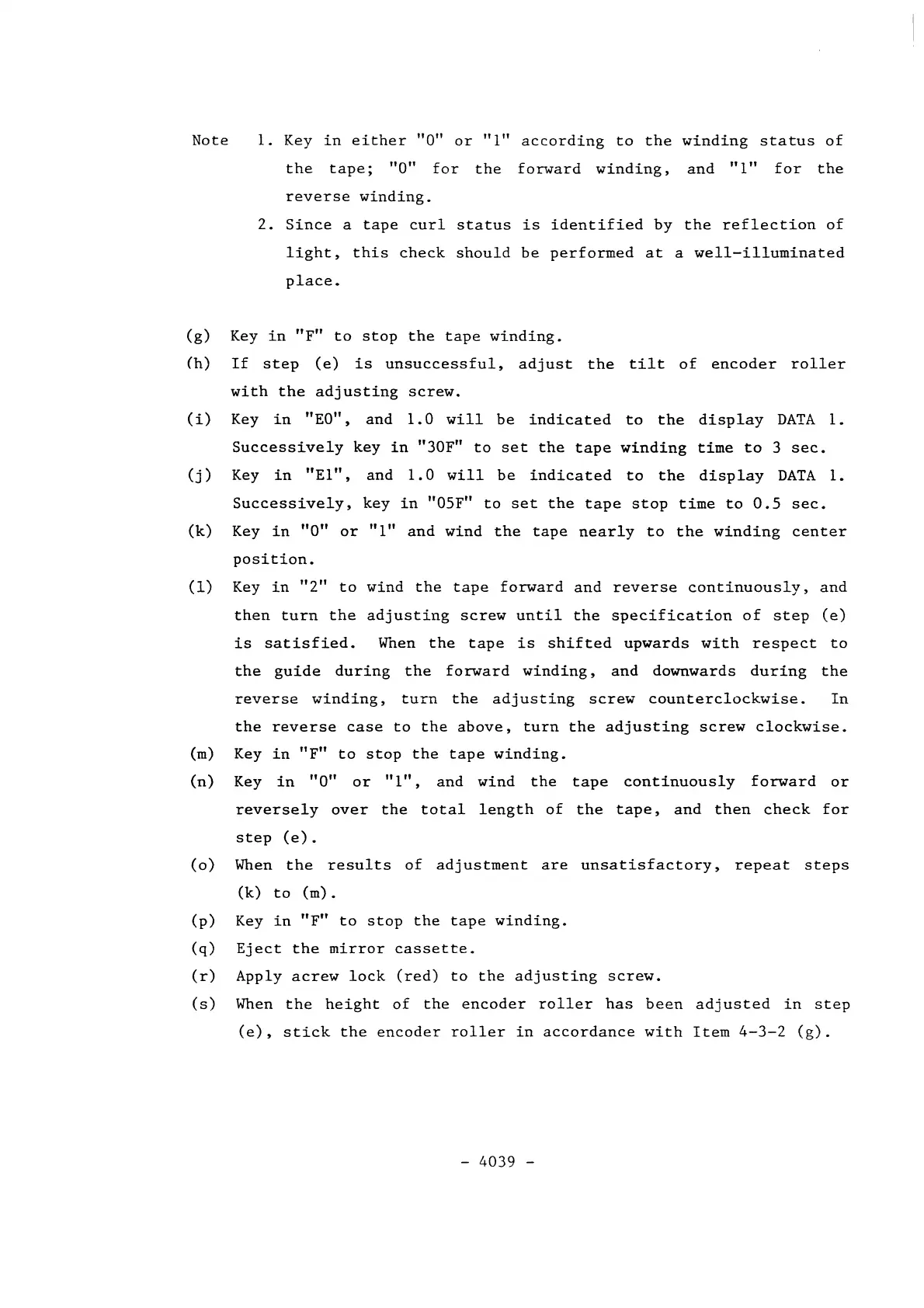 Note 1. Key in either "0" or "1" according to the winding status of the tape; "0" for the forward winding, and "1" for the reverse winding.

2. Since a tape curl status is identified by the reflection of light, this check should be performed at a well-illuminated place.

(g) Key in "F" to stop the tape winding.

(h) If step (e) is unsuccessful, adjust the tilt of encoder roller with the adjusting screw.

(i) Key in "E0", and 1.0 will be indicated to the display DATA 1. Successively key in "30F" to set the tape winding time to 3 sec.

(j) Key in "E1", and 1.0 will be indicated to the display DATA 1. Successively, key in "05F" to set the tape stop time to 0.5 sec.

(k) Key in "0" or "1" and wind the tape nearly to the winding center position.

(l) Key in "2" to wind the tape forward and reverse continuously, and then turn the adjusting screw until the specification of step (e) is satisfied. When the tape is shifted upwards with respect to the guide during the forward winding, and downwards during the reverse winding, turn the adjusting screw counterclockwise. In the reverse case to the above, turn the adjusting screw clockwise.

(m) Key in "F" to stop the tape winding.

(n) Key in "0" or "1", and wind the tape continuously forward or reversely over the total length of the tape, and then check for step (e).

(o) When the results of adjustment are unsatisfactory, repeat steps (k) to (m).

(p) Key in "F" to stop the tape winding.

(q) Eject the mirror cassette.

(r) Apply acrew lock (red) to the adjusting screw.

(s) When the height of the encoder roller has been adjusted in step (e), stick the encoder roller in accordance with Item 4-3-2 (g).

- 4039 -